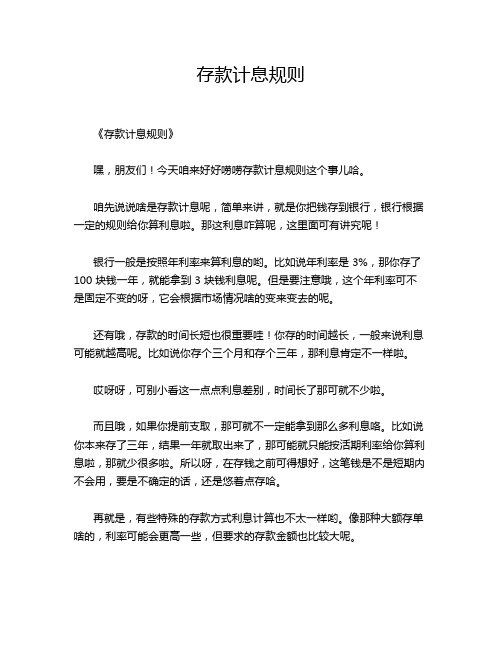 存款计息规则

《存款计息规则》

嘿，朋友们！今天咱来好好唠唠存款计息规则这个事儿哈。

咱先说说啥是存款计息呢，简单来讲，就是你把钱存到银行，银行根据一定的规则给你算利息啦。那这利息咋算呢，这里面可有讲究呢！

银行一般是按照年利率来算利息的哟。比如说年利率是 3%，那你存了 100 块钱一年，就能拿到 3 块钱利息呢。但是要注意哦，这个年利率可不是固定不变的呀，它会根据市场情况啥的变来变去的呢。

还有哦，存款的时间长短也很重要哇！你存的时间越长，一般来说利息可能就越高呢。比如说你存个三个月和存个三年，那利息肯定不一样啦。

哎呀呀，可别小看这一点点利息差别，时间长了那可就不少啦。

而且哦，如果你提前支取，那可就不一定能拿到那么多利息咯。比如说你本来存了三年，结果一年就取出来了，那可能就只能按活期利率给你算利息啦，那就少很多啦。所以呀，在存钱之前可得想好，这笔钱是不是短期内不会用，要是不确定的话，还是悠着点存哈。

再就是，有些特殊的存款方式利息计算也不太一样哟。像那种大额存单啥的，利率可能会更高一些，但要求的存款金额也比较大呢。